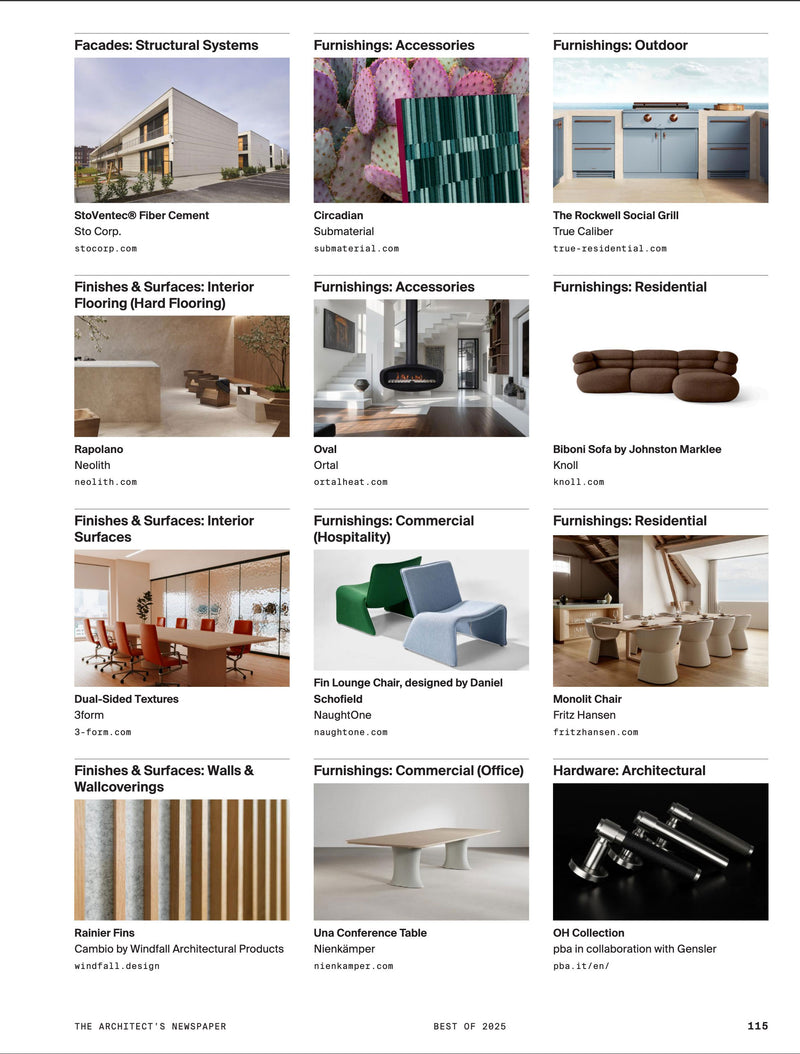 Facades: Structural Systems

StoVentec® Fiber Cement
Sto Corp.
stocorp.com

Finishes & Surfaces: Interior Flooring (Hard Flooring)

Rapolano
Neolith
neolith.com

Finishes & Surfaces: Interior Surfaces

Dual-Sided Textures
3form
3-form.com

Finishes & Surfaces: Walls & Wallcoverings

Rainier Fins
Cambio by Windfall Architectural Products
windfall.design

Furnishings: Accessories

Circadian
Submaterial
submaterial.com

Furnishings: Accessories

Oval
Ortal
ortalheat.com

Furnishings: Commercial (Hospitality)

Fin Lounge Chair, designed by Daniel Schofield
NaughtOne
naughtone.com

Furnishings: Commercial (Office)

Una Conference Table
Nienkämper
nienkamper.com

Furnishings: Outdoor

The Rockwell Social Grill
True Caliber
true-residential.com

Furnishings: Residential

Biboni Sofa by Johnston Marklee
Knoll
knoll.com

Furnishings: Residential

Monolit Chair
Fritz Hansen
fritzhansen.com

Hardware: Architectural

OH Collection
pba in collaboration with Gensler
pba.it/en/

THE ARCHITECT'S NEWSPAPER BEST OF 2025 115